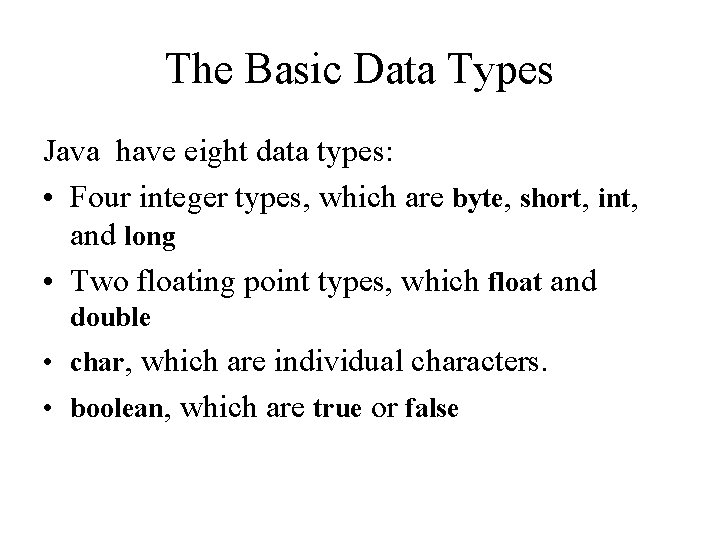 The Basic Data Types

Java have eight data types:

• Four integer types, which are byte, short, int, and long

• Two floating point types, which float and double

• char, which are individual characters.

• boolean, which are true or false